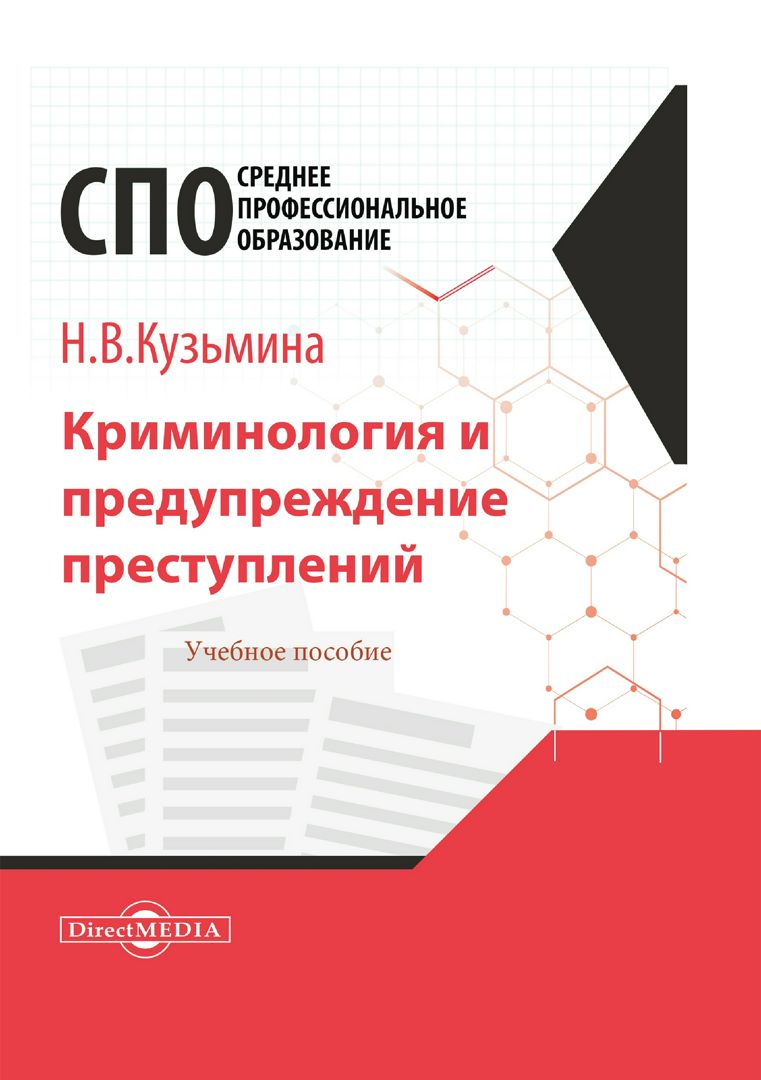 СПО СРЕДНЕЕ ПРОФЕССИОНАЛЬНОЕ ОБРАЗОВАНИЕ

Н.В.Кузьмина

Криминология и предупреждение преступлений

Учебное пособие

DirectMEDIA